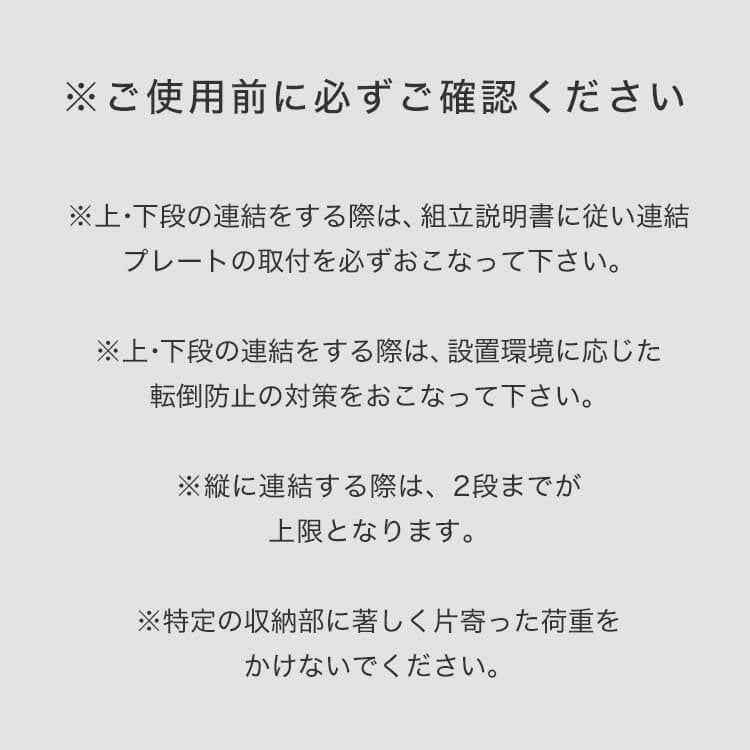 ※ご使用前に必ずご確認ください

※上･下段の連結をする際は、組立説明書に従い連結プレートの取付を必ずおこなって下さい。

※上･下段の連結をする際は、設置環境に応じた転倒防止の対策をおこなって下さい。

※縦に連結する際は、2段までが上限となります。

※特定の収納部に著しく片寄った荷重をかけないでください。